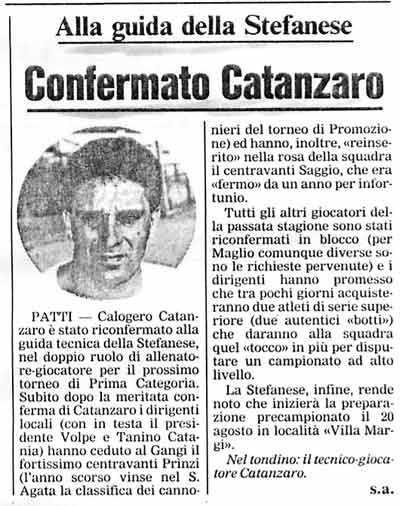 Alla guida della Stefanese

Confermato Catanzaro

PATTI — Calogero Catanzaro è stato riconfermato alla guida tecnica della Stefanese, nel doppio ruolo di allenatore-giocatore per il prossimo torneo di Prima Categoria. Subito dopo la meritata conferma di Catanzaro i dirigenti locali (con in testa il presidente Volpe e Tanino Catania) hanno ceduto al Gangi il fortissimo centravanti Prinzi (l'anno scorso vinse nel S. Agata la classifica dei cannonieri del torneo di Promozione) ed hanno, inoltre, «reinserito» nella rosa della squadra il centravanti Saggio, che era «fermo» da un anno per infortunio.

Tutti gli altri giocatori della passata stagione sono stati riconfermati in blocco (per Maglio comunque diverse sono le richieste pervenute) e i dirigenti hanno promesso che tra pochi giorni acquisteranno due atleti di serie superiore (due autentici «botti») che daranno alla squadra quel «tocco» in più per disputare un campionato ad alto livello.

La Stefanese, infine, rende noto che inizierà la preparazione precampionato il 20 agosto in località «Villa Margi».

Nel tondino: il tecnico-giocatore Catanzaro.

s.a.